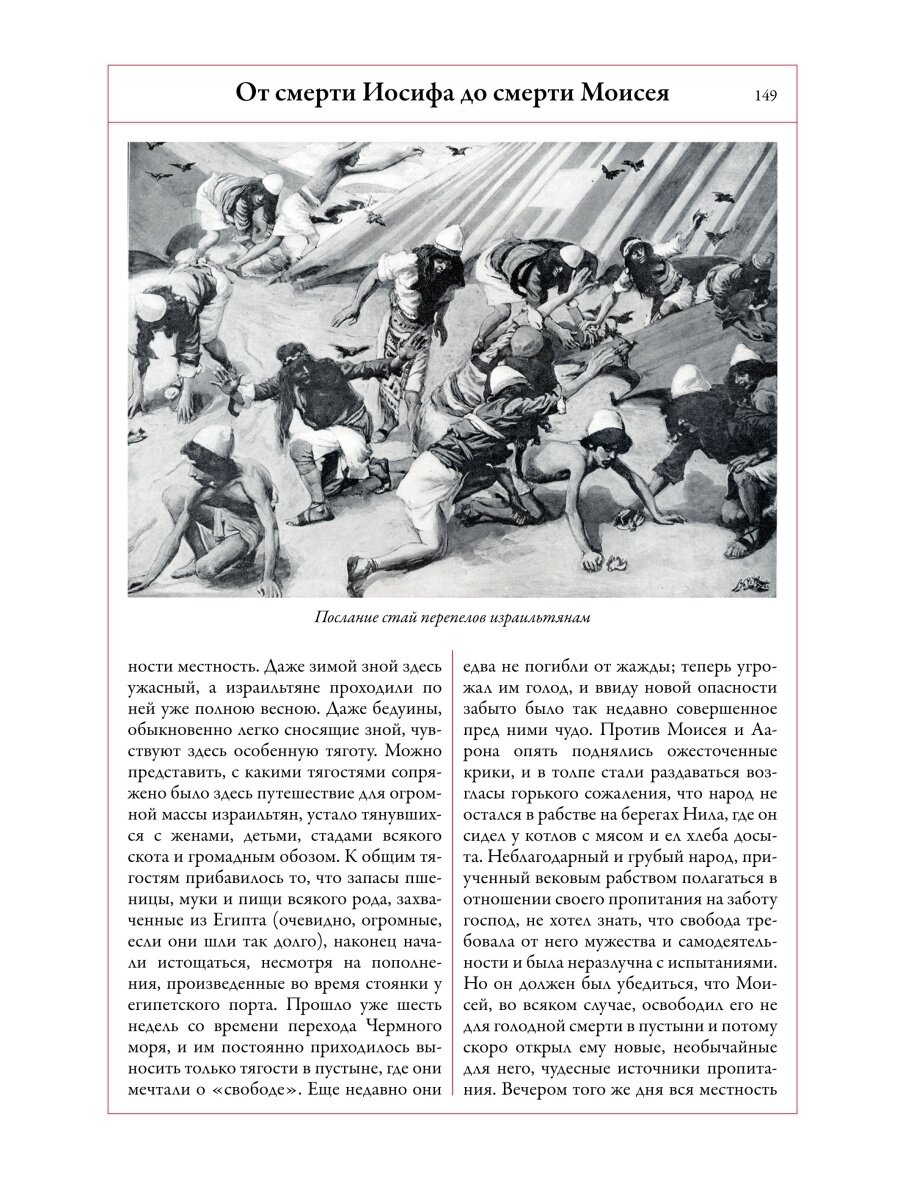 От смерти Иосифа до смерти Моисея

149

Послание стай перепелов израильтянам

ности местность. Даже зимой зной здесь ужасный, а израильтяне проходили по ней уже полною весною. Даже бедуины, обыкновенно легко сносящие зной, чувствуют здесь особенную тяготу. Можно представить, с какими тягостями сопряжено было здесь путешествие для огромной массы израильтян, устало тянувшихся с женами, детьми, стадами всякого скота и громадным обозом. К общим тягостям прибавилось то, что запасы пшеницы, муки и пищи всякого рода, захваченные из Египта (очевидно, огромные, если они шли так долго), наконец начали истощаться, несмотря на пополнения, произведенные во время стоянки у египетского порта. Прошло уже шесть недель со времени перехода Чермного моря, и им постоянно приходилось выносить только тягости в пустыне, где они мечтали о «свободе». Еще недавно они

едва не погибли от жажды; теперь угрожал им голод, и ввиду новой опасности забыто было так недавно совершенное пред ними чудо. Против Моисея и Аарона опять поднялись ожесточенные крики, и в толпе стали раздаваться возгласы горького сожаления, что народ не остался в рабстве на берегах Нила, где он сидел у котлов с мясом и ел хлеба досыта. Неблагодарный и грубый народ, приученный вековым рабством полагаться в отношении своего пропитания на заботу господ, не хотел знать, что свобода требовала от него мужества и самодеятельности и была неразлучна с испытаниями. Но он должен был убедиться, что Моисей, во всяком случае, освободил его не для голодной смерти в пустыни и потому скоро открыл ему новые, необычайные для него, чудесные источники пропитания. Вечером того же дня вся местность